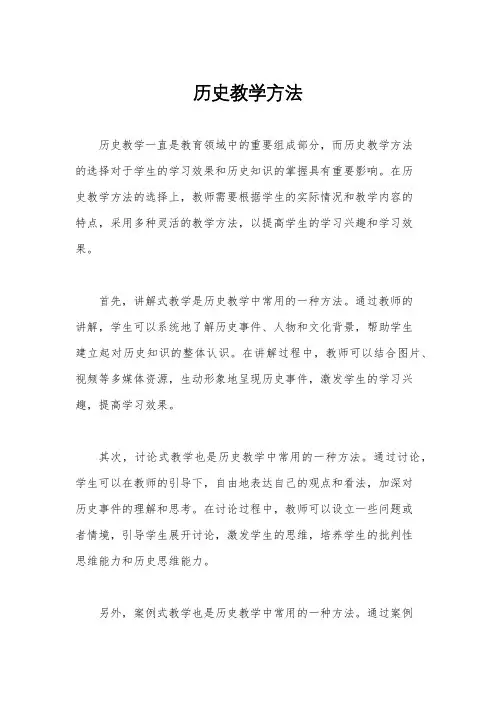 历史教学方法

历史教学一直是教育领域中的重要组成部分，而历史教学方法的选择对于学生的学习效果和历史知识的掌握具有重要影响。在历史教学方法的选择上，教师需要根据学生的实际情况和教学内容的特点，采用多种灵活的教学方法，以提高学生的学习兴趣和学习效果。

首先，讲解式教学是历史教学中常用的一种方法。通过教师的讲解，学生可以系统地了解历史事件、人物和文化背景，帮助学生建立起对历史知识的整体认识。在讲解过程中，教师可以结合图片、视频等多媒体资源，生动形象地呈现历史事件，激发学生的学习兴趣，提高学习效果。

其次，讨论式教学也是历史教学中常用的一种方法。通过讨论，学生可以在教师的引导下，自由地表达自己的观点和看法，加深对历史事件的理解和思考。在讨论过程中，教师可以设立一些问题或者情境，引导学生展开讨论，激发学生的思维，培养学生的批判性思维能力和历史思维能力。

另外，案例式教学也是历史教学中常用的一种方法。通过案例